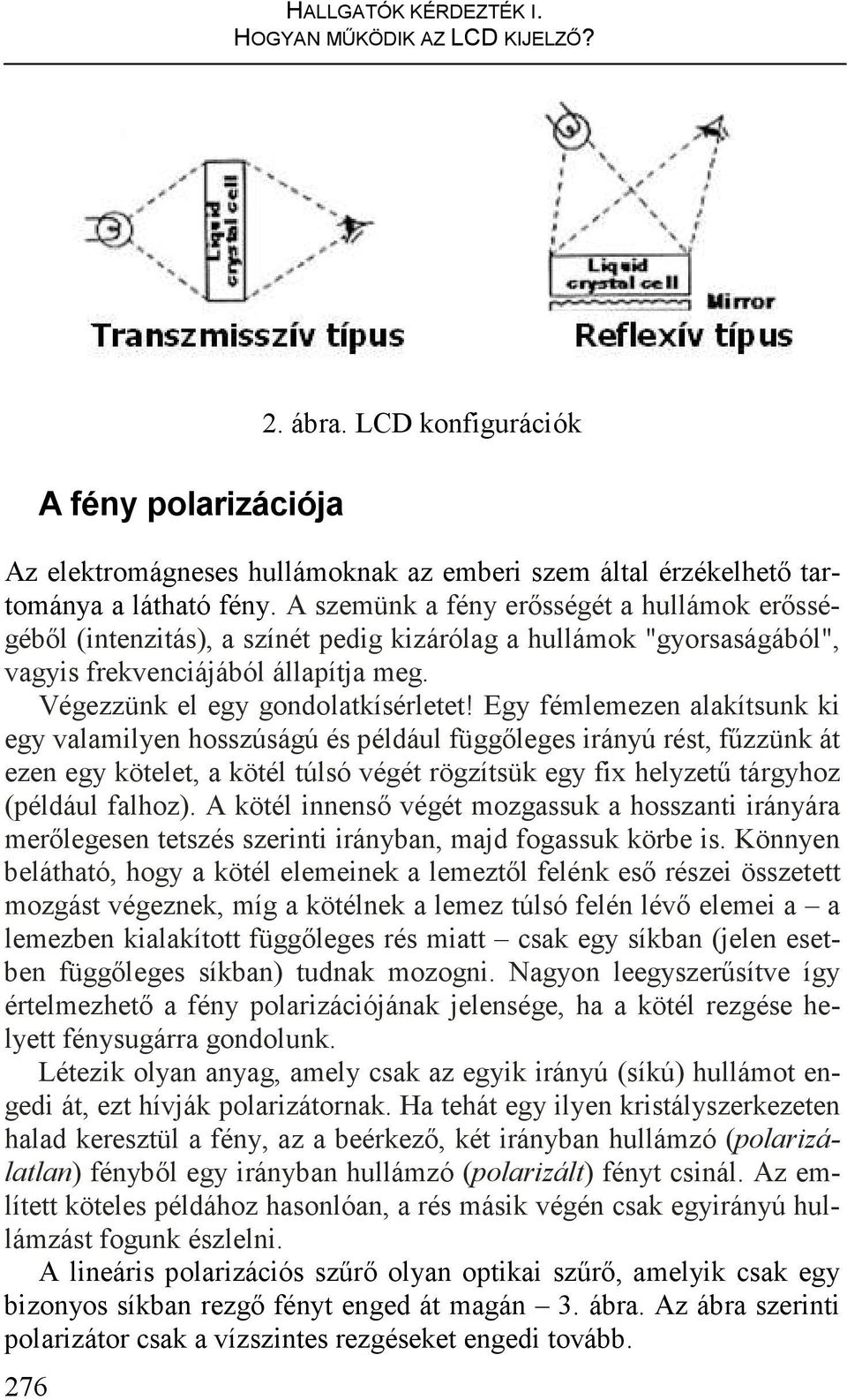 HALLGATÓK KÉRDEZTÉK I.
HOGYAN MŰKÖDIK AZ LCD KIJELZŐ?

Liquid crystal cell

Transzmisszív típus

Liquid crystal cell

Mirror

Reflexív típus

2. ábra. LCD konfigurációk

A fény polarizációja

Az elektromágneses hullámoknak az emberi szem által érzékelhető tartománya a látható fény. A szemünk a fény erősségét a hullámok erősségéből (intenzitás), a színét pedig kizárólag a hullámok "gyorsaságából", vagyis frekvenciájából állapítja meg.

Végezzünk el egy gondolatkísérletet! Egy fémlemezen alakítsunk ki egy valamilyen hosszúságú és például függőleges irányú rést, fűzzünk át ezen egy kötelet, a kötél túlsó végét rögzítsük egy fix helyzetű tárgyhoz (például falhoz). A kötél innenső végét mozgassuk a hosszanti irányára merőlegesen tetszés szerinti irányban, majd fogassuk körbe is. Könnyen belátható, hogy a kötél elemeinek a lemeztől felénk eső részei összetett mozgást végeznek, míg a kötélnek a lemez túlsó felén lévő elemei a – a lemezben kialakított függőleges rés miatt – csak egy síkban (jelen esetben függőleges síkban) tudnak mozogni. Nagyon leegyszerűsítve így értelmezhető a fény polarizációjának jelensége, ha a kötél rezgése helyett fénysugárra gondolunk.

Létezik olyan anyag, amely csak az egyik irányú (síkú) hullámot engedi át, ezt hívják polarizátornak. Ha tehát egy ilyen kristályszerkezeten halad keresztül a fény, az a beérkező, két irányban hullámzó (polarizálatlan) fényből egy irányban hullámzó (polarizált) fényt csinál. Az említett köteles példához hasonlóan, a rés másik végén csak egyirányú hullámzást fogunk észlelni.

A lineáris polarizációs szűrő olyan optikai szűrő, amelyik csak egy bizonyos síkban rezgő fényt enged át magán – 3. ábra. Az ábra szerinti polarizátor csak a vízszintes rezgéseket engedi tovább.

276